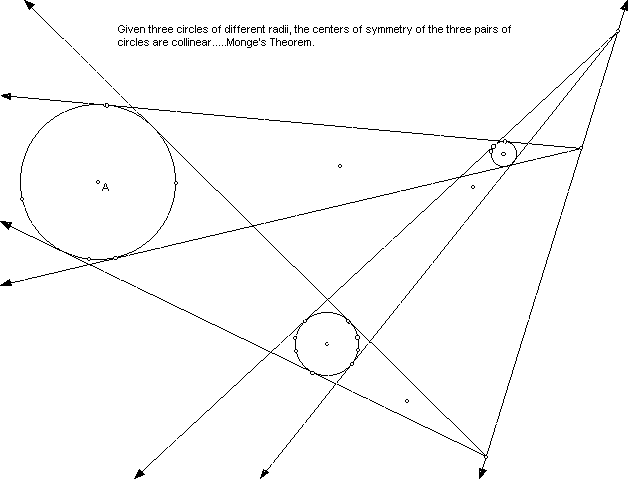 Given three circles of different radii, the centers of symmetry of the three pairs of circles are collinear.....Monge's Theorem.

A